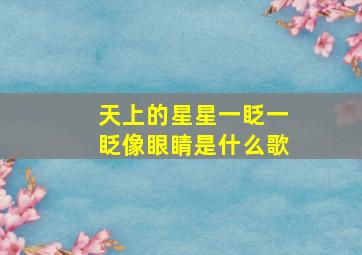 天上的星星一眨一眨像眼睛是什么歌